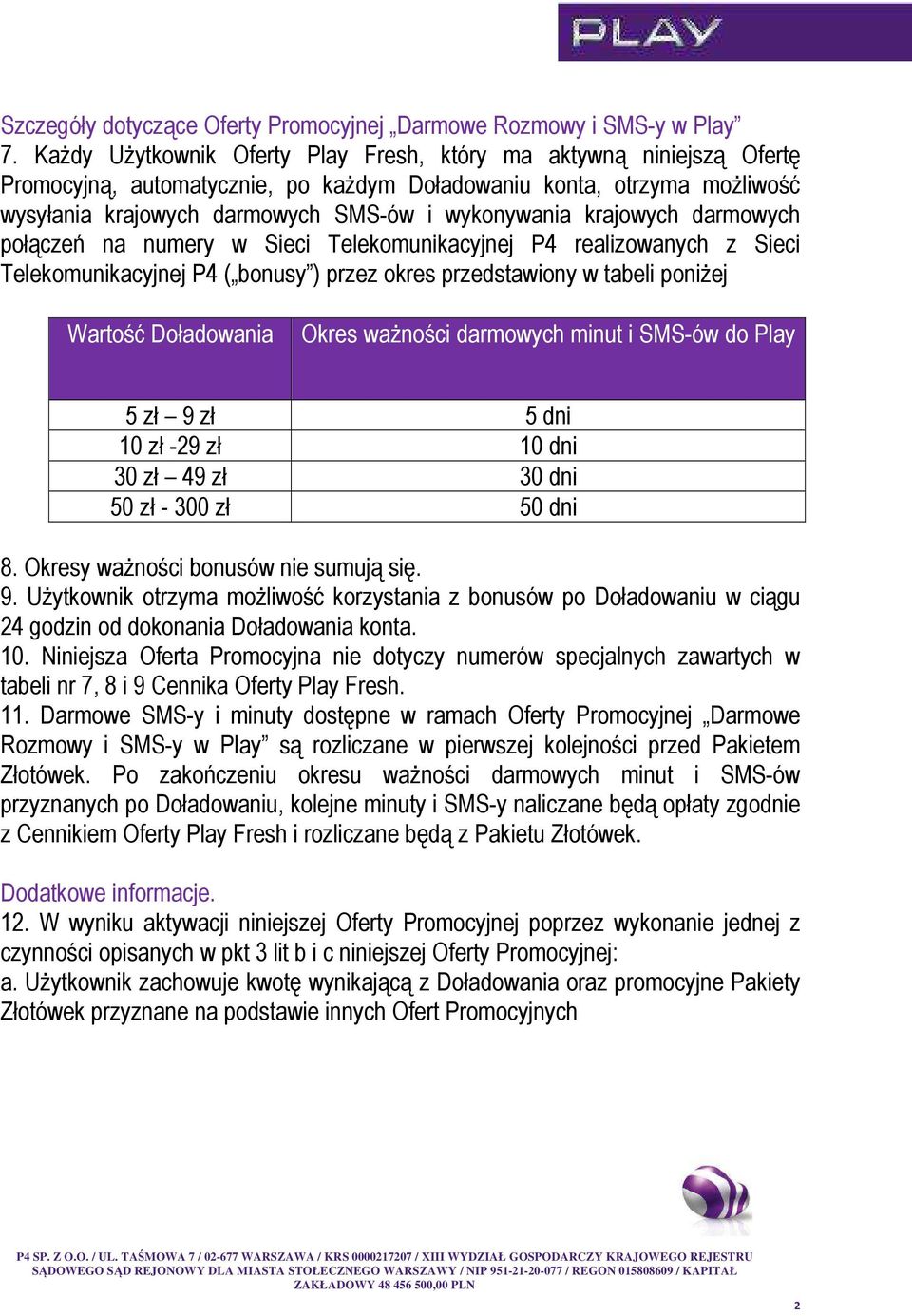 PLAY

Szczegóły dotyczące Oferty Promocyjnej „Darmowe Rozmowy i SMS-y w Play”
7. Każdy Użytkownik Oferty Play Fresh, który ma aktywną niniejszą Ofertę Promocyjną, automatycznie, po każdym Doładowaniu konta, otrzyma możliwość wysyłania krajowych darmowych SMS-ów i wykonywania krajowych darmowych połączeń na numery w Sieci Telekomunikacyjnej P4 realizowanych z Sieci Telekomunikacyjnej P4 („bonusy”) przez okres przedstawiony w tabeli poniżej

| Wartość Doładowania | Okres ważności darmowych minut i SMS-ów do Play |
|---|---|
| 5 zł – 9 zł | 5 dni |
| 10 zł -29 zł | 10 dni |
| 30 zł – 49 zł | 30 dni |
| 50 zł - 300 zł | 50 dni |

8. Okresy ważności bonusów nie sumują się.
9. Użytkownik otrzyma możliwość korzystania z bonusów po Doładowaniu w ciągu 24 godzin od dokonania Doładowania konta.
10. Niniejsza Oferta Promocyjna nie dotyczy numerów specjalnych zawartych w tabeli nr 7, 8 i 9 Cennika Oferty Play Fresh.
11. Darmowe SMS-y i minuty dostępne w ramach Oferty Promocyjnej „Darmowe Rozmowy i SMS-y w Play” są rozliczane w pierwszej kolejności przed Pakietem Złotówek. Po zakończeniu okresu ważności darmowych minut i SMS-ów przyznanych po Doładowaniu, kolejne minuty i SMS-y naliczane będą opłaty zgodnie z Cennikiem Oferty Play Fresh i rozliczane będą z Pakietu Złotówek.

Dodatkowe informacje.
12. W wyniku aktywacji niniejszej Oferty Promocyjnej poprzez wykonanie jednej z czynności opisanych w pkt 3 lit b i c niniejszej Oferty Promocyjnej:
a. Użytkownik zachowuje kwotę wynikającą z Doładowania oraz promocyjne Pakiety Złotówek przyznane na podstawie innych Ofert Promocyjnych

P4 SP. Z O.O. / UL. TAŚMOWA 7 / 02-677 WARSZAWA / KRS 0000217207 / XIII WYDZIAŁ GOSPODARCZY KRAJOWEGO REJESTRU SĄDOWEGO SĄD REJONOWY DLA MIASTA STOŁECZNEGO WARSZAWY / NIP 951-21-20-077 / REGON 015808609 / KAPITAŁ ZAKŁADOWY 48 456 500,00 PLN

2